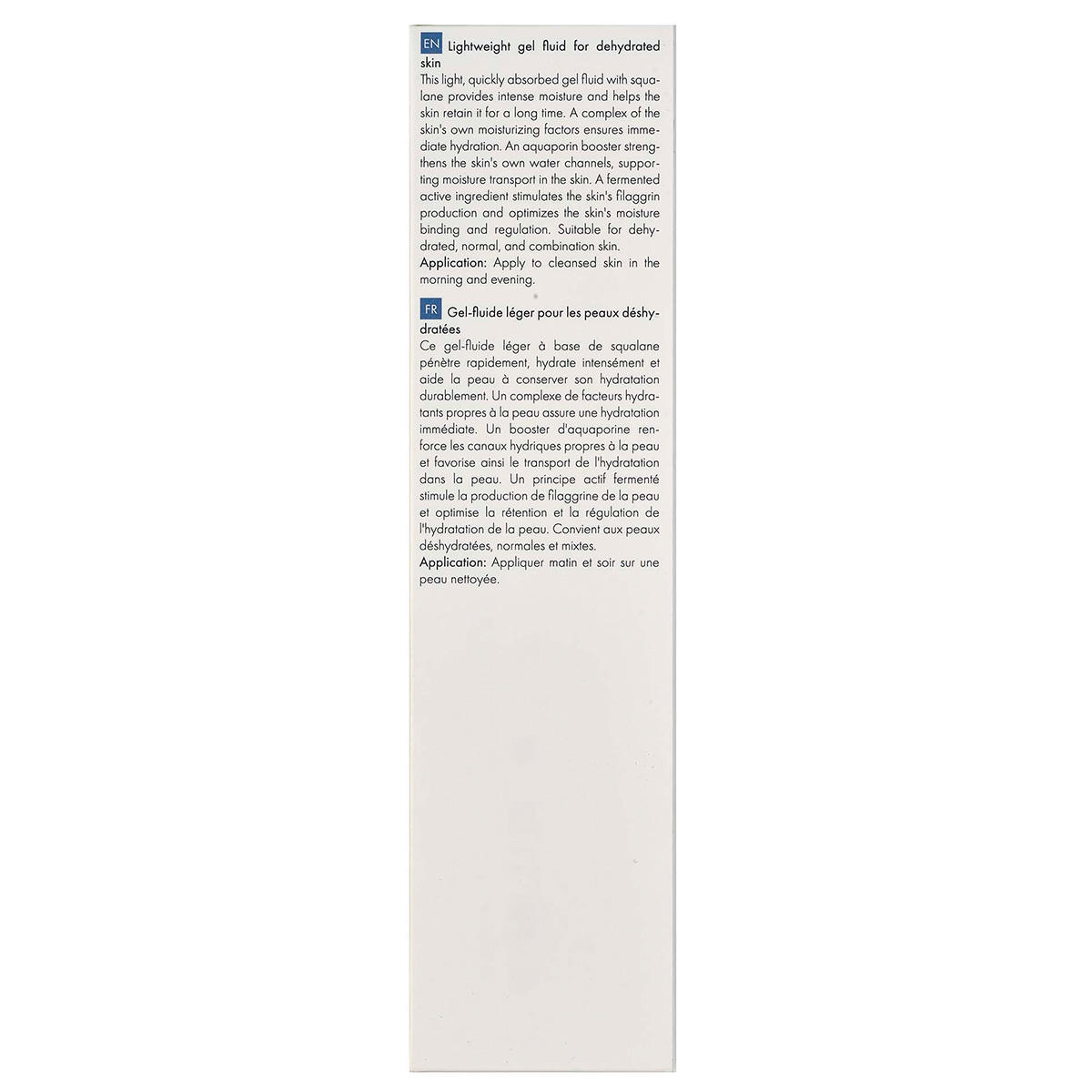 EN Lightweight gel fluid for dehydrated skin
This light, quickly absorbed gel fluid with squalane provides intense moisture and helps the skin retain it for a long time. A complex of the skin's own moisturizing factors ensures immediate hydration. An aquaporin booster strengthens the skin's own water channels, supporting moisture transport in the skin. A fermented active ingredient stimulates the skin's filaggrin production and optimizes the skin's moisture binding and regulation. Suitable for dehydrated, normal, and combination skin.
Application: Apply to cleansed skin in the morning and evening.

FR Gel-fluide léger pour les peaux déshydratées
Ce gel-fluide léger à base de squalane pénètre rapidement, hydrate intensément et aide la peau à conserver son hydratation durablement. Un complexe de facteurs hydratants propres à la peau assure une hydratation immédiate. Un booster d'aquaporine renforce les canaux hydriques propres à la peau et favorise ainsi le transport de l'hydratation dans la peau. Un principe actif fermenté stimule la production de filaggrine de la peau et optimise la rétention et la régulation de l'hydratation de la peau. Convient aux peaux déshydratées, normales et mixtes.
Application: Appliquer matin et soir sur une peau nettoyée.